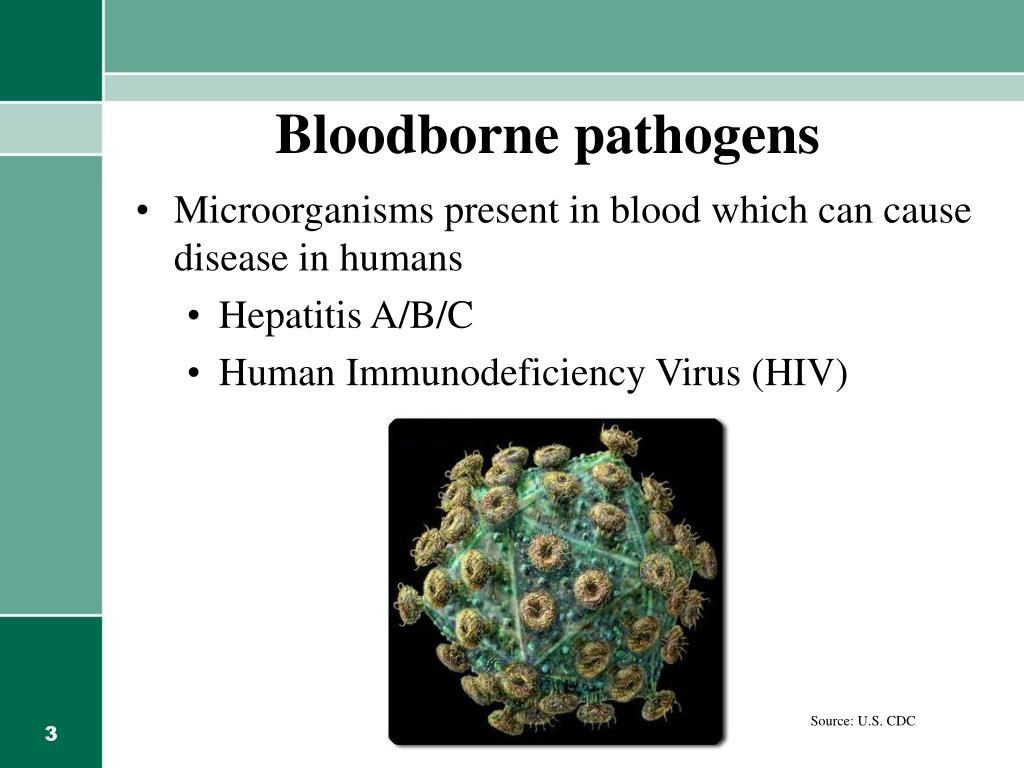 Bloodborne pathogens

• Microorganisms present in blood which can cause disease in humans
  • Hepatitis A/B/C
  • Human Immunodeficiency Virus (HIV)

Source: U.S. CDC

3